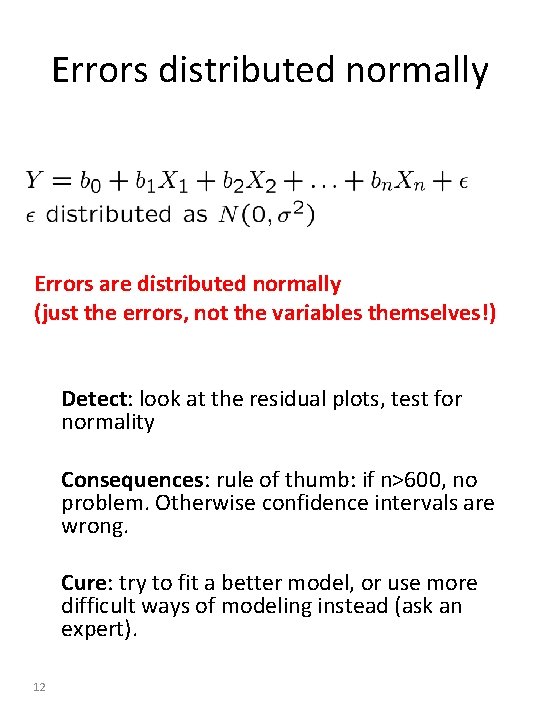 Errors distributed normally

$Y = b_0 + b_1X_1 + b_2X_2 + \ldots + b_nX_n + \epsilon$
$\epsilon$ distributed as $N(0, \sigma^2)$

Errors are distributed normally
(just the errors, not the variables themselves!)

Detect: look at the residual plots, test for normality

Consequences: rule of thumb: if n>600, no problem. Otherwise confidence intervals are wrong.

Cure: try to fit a better model, or use more difficult ways of modeling instead (ask an expert).

12